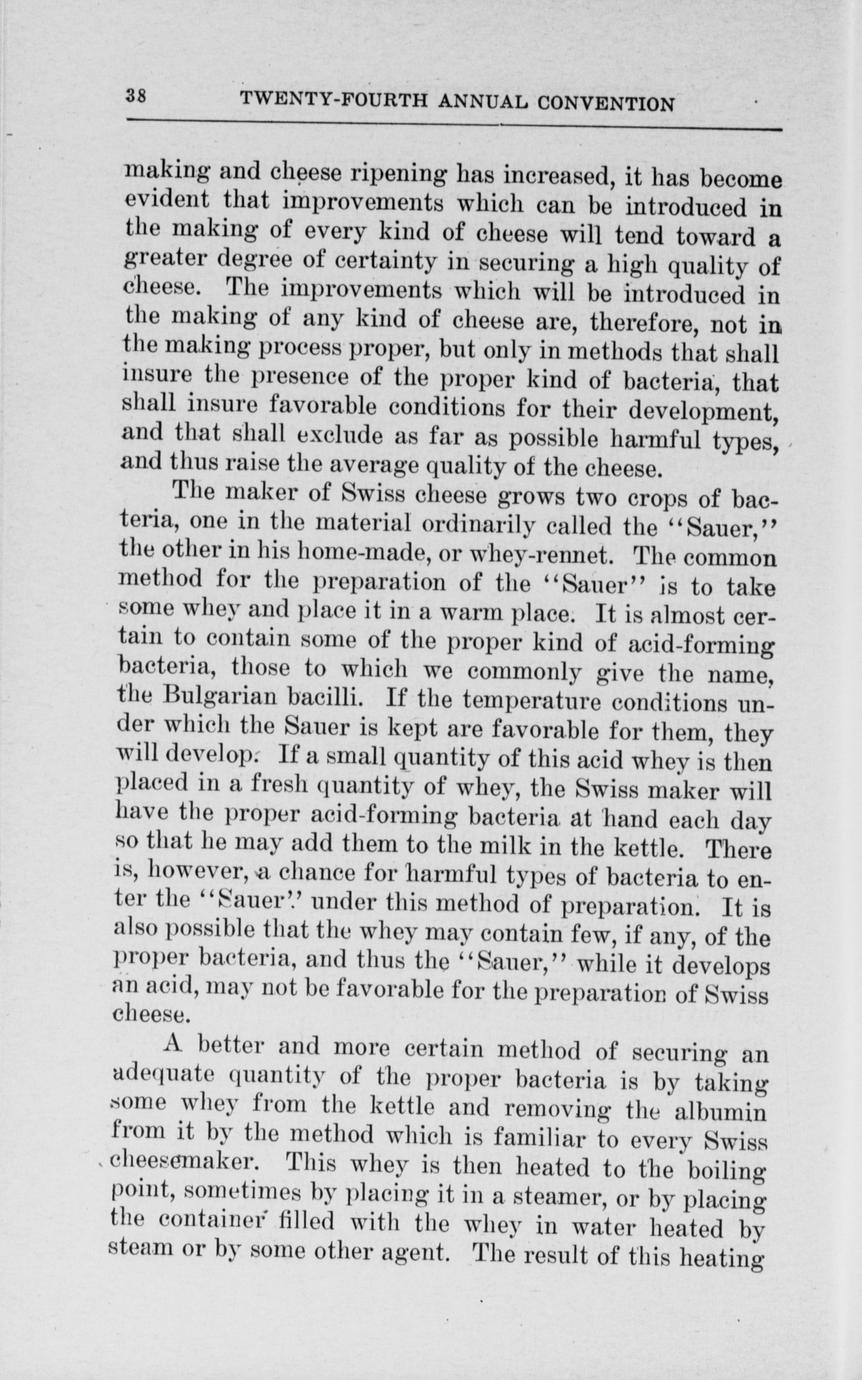 38 TWENTY-FOURTH ANNUAL CONVENTION

making and cheese ripening has increased, it has become evident that improvements which can be introduced in the making of every kind of cheese will tend toward a greater degree of certainty in securing a high quality of cheese. The improvements which will be introduced in the making of any kind of cheese are, therefore, not in the making process proper, but only in methods that shall insure the presence of the proper kind of bacteria, that shall insure favorable conditions for their development, and that shall exclude as far as possible harmful types, and thus raise the average quality of the cheese.

The maker of Swiss cheese grows two crops of bacteria, one in the material ordinarily called the "Sauer," the other in his home-made, or whey-rennet. The common method for the preparation of the "Sauer" is to take some whey and place it in a warm place. It is almost certain to contain some of the proper kind of acid-forming bacteria, those to which we commonly give the name, the Bulgarian bacilli. If the temperature conditions under which the Sauer is kept are favorable for them, they will develop. If a small quantity of this acid whey is then placed in a fresh quantity of whey, the Swiss maker will have the proper acid-forming bacteria at hand each day so that he may add them to the milk in the kettle. There is, however, a chance for harmful types of bacteria to enter the "Sauer" under this method of preparation. It is also possible that the whey may contain few, if any, of the proper bacteria, and thus the "Sauer," while it develops an acid, may not be favorable for the preparation of Swiss cheese.

A better and more certain method of securing an adequate quantity of the proper bacteria is by taking some whey from the kettle and removing the albumin from it by the method which is familiar to every Swiss cheesemaker. This whey is then heated to the boiling point, sometimes by placing it in a steamer, or by placing the container filled with the whey in water heated by steam or by some other agent. The result of this heating